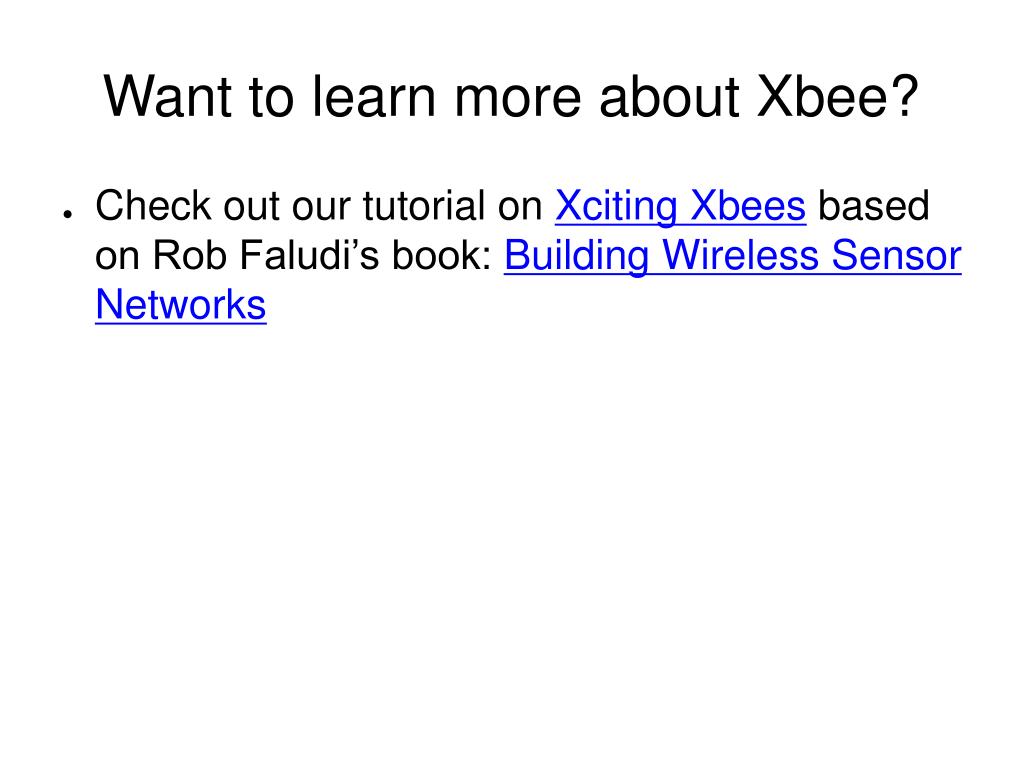 Want to learn more about Xbee?

• Check out our tutorial on Xciting Xbees based on Rob Faludi's book: Building Wireless Sensor Networks